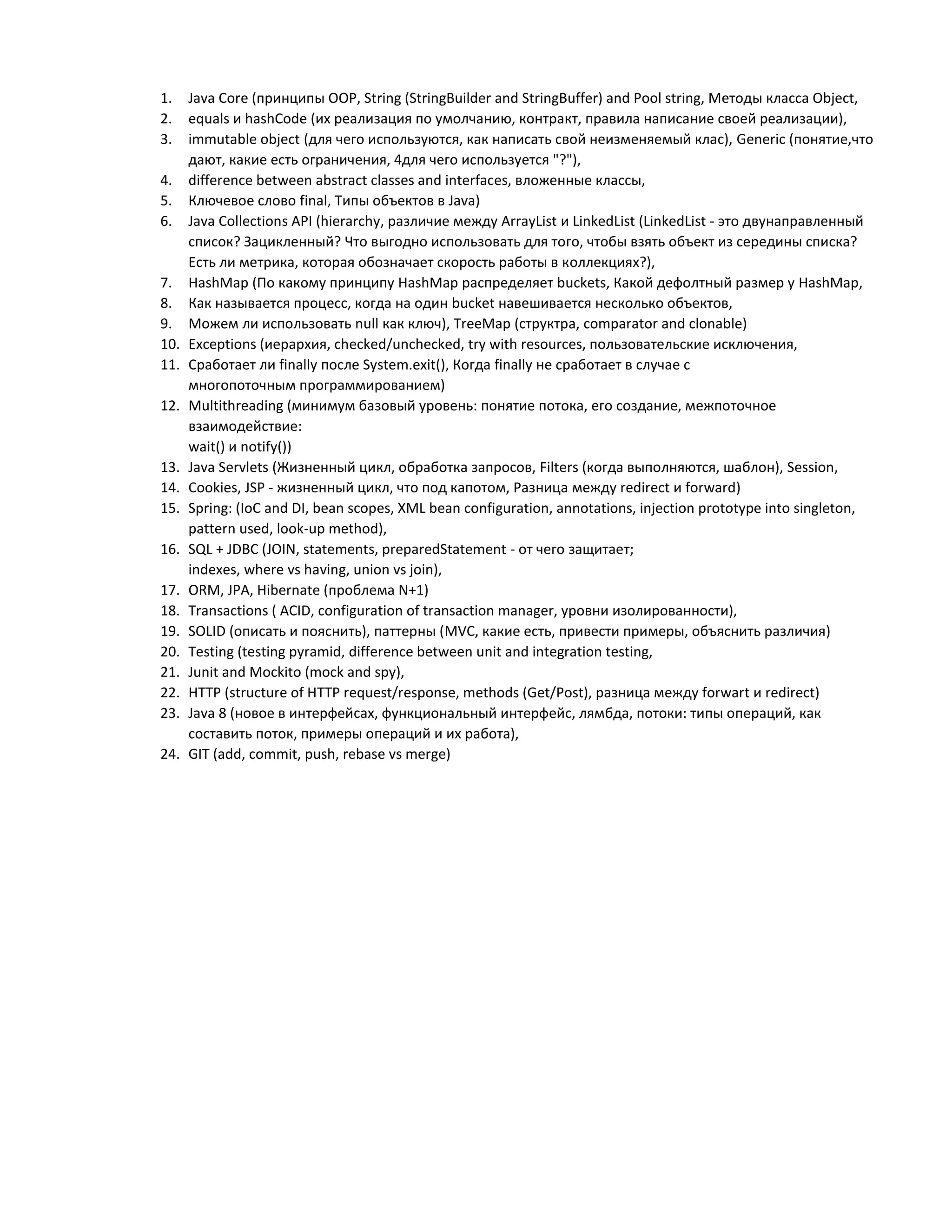 1. Java Core (принципы OOP, String (StringBuilder and StringBuffer) and Pool string, Методы класса Object,
2. equals и hashCode (их реализация по умолчанию, контракт, правила написание своей реализации),
3. immutable object (для чего используются, как написать свой неизменяемый клас), Generic (понятие,что дают, какие есть ограничения, 4для чего используется "?"),
4. difference between abstract classes and interfaces, вложенные классы,
5. Ключевое слово final, Типы объектов в Java)
6. Java Collections API (hierarchy, различие между ArrayList и LinkedList (LinkedList - это двунаправленный список? Зацикленный? Что выгодно использовать для того, чтобы взять объект из середины списка? Есть ли метрика, которая обозначает скорость работы в коллекциях?),
7. HashMap (По какому принципу HashMap распределяет buckets, Какой дефолтный размер у HashMap,
8. Как называется процесс, когда на один bucket навешивается несколько объектов,
9. Можем ли использовать null как ключ), TreeMap (структра, comparator and clonable)
10. Exceptions (иерархия, checked/unchecked, try with resources, пользовательские исключения,
11. Сработает ли finally после System.exit(), Когда finally не сработает в случае с многопоточным программированием)
12. Multithreading (минимум базовый уровень: понятие потока, его создание, межпоточное взаимодействие:
wait() и notify())
13. Java Servlets (Жизненный цикл, обработка запросов, Filters (когда выполняются, шаблон), Session,
14. Cookies, JSP - жизненный цикл, что под капотом, Разница между redirect и forward)
15. Spring: (IoC and DI, bean scopes, XML bean configuration, annotations, injection prototype into singleton, pattern used, look-up method),
16. SQL + JDBC (JOIN, statements, preparedStatement - от чего защитает;
indexes, where vs having, union vs join),
17. ORM, JPA, Hibernate (проблема N+1)
18. Transactions ( ACID, configuration of transaction manager, уровни изолированности),
19. SOLID (описать и пояснить), паттерны (MVC, какие есть, привести примеры, объяснить различия)
20. Testing (testing pyramid, difference between unit and integration testing,
21. Junit and Mockito (mock and spy),
22. HTTP (structure of HTTP request/response, methods (Get/Post), разница между forwart и redirect)
23. Java 8 (новое в интерфейсах, функциональный интерфейс, лямбда, потоки: типы операций, как составить поток, примеры операций и их работа),
24. GIT (add, commit, push, rebase vs merge)